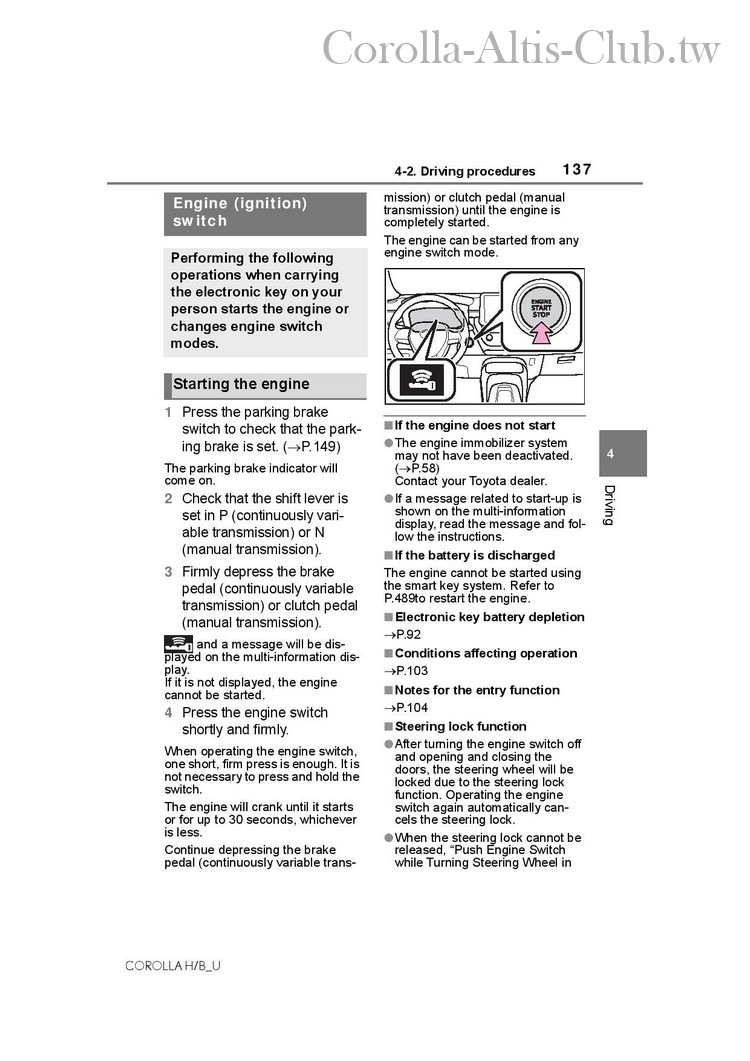 Corolla-Altis-Club.tw

4-2. Driving procedures 137

Engine (ignition) switch

Performing the following operations when carrying the electronic key on your person starts the engine or changes engine switch modes.

Starting the engine

1 Press the parking brake switch to check that the parking brake is set. (→P.149)

The parking brake indicator will come on.

2 Check that the shift lever is set in P (continuously variable transmission) or N (manual transmission).

3 Firmly depress the brake pedal (continuously variable transmission) or clutch pedal (manual transmission).

and a message will be displayed on the multi-information display.
If it is not displayed, the engine cannot be started.

4 Press the engine switch shortly and firmly.

When operating the engine switch, one short, firm press is enough. It is not necessary to press and hold the switch.

The engine will crank until it starts or for up to 30 seconds, whichever is less.

Continue depressing the brake pedal (continuously variable transmission) or clutch pedal (manual transmission) until the engine is completely started.

The engine can be started from any engine switch mode.

ENGINE START STOP

■ If the engine does not start

● The engine immobilizer system may not have been deactivated. (→P.58)
Contact your Toyota dealer.

● If a message related to start-up is shown on the multi-information display, read the message and follow the instructions.

■ If the battery is discharged

The engine cannot be started using the smart key system. Refer to P.489to restart the engine.

■ Electronic key battery depletion

→P.92

■ Conditions affecting operation

→P.103

■ Notes for the entry function

→P.104

■ Steering lock function

● After turning the engine switch off and opening and closing the doors, the steering wheel will be locked due to the steering lock function. Operating the engine switch again automatically cancels the steering lock.

● When the steering lock cannot be released, "Push Engine Switch while Turning Steering Wheel in

4

Driving

COROLLA H/B_U